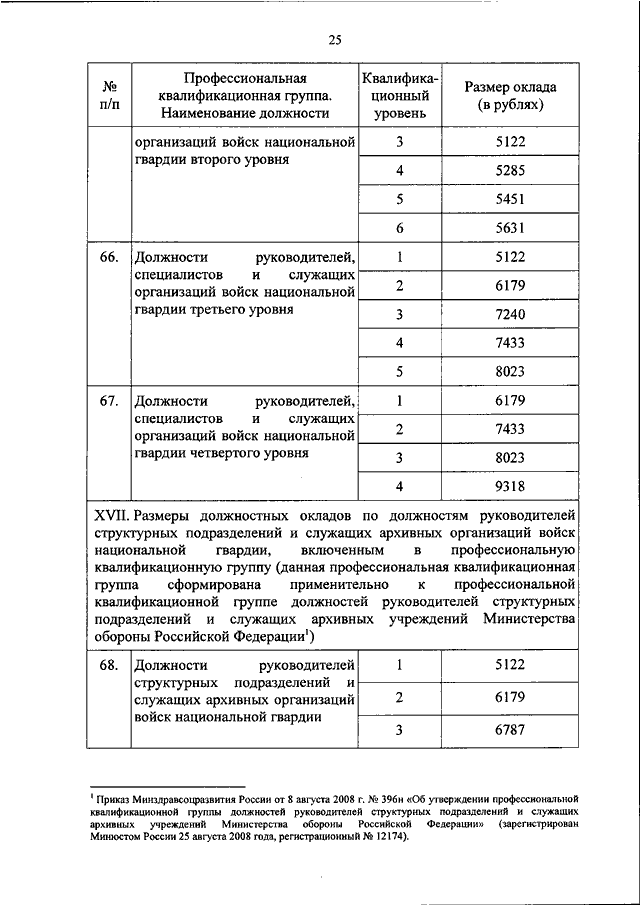 25

| № п/п | Профессиональная квалификационная группа. Наименование должности | Квалификационный уровень | Размер оклада (в рублях) |
|---|---|---|---|
| | организаций войск национальной гвардии второго уровня | 3 | 5122 |
| | | 4 | 5285 |
| | | 5 | 5451 |
| | | 6 | 5631 |
| 66. | Должности руководителей, специалистов и служащих организаций войск национальной гвардии третьего уровня | 1 | 5122 |
| | | 2 | 6179 |
| | | 3 | 7240 |
| | | 4 | 7433 |
| | | 5 | 8023 |
| 67. | Должности руководителей, специалистов и служащих организаций войск национальной гвардии четвертого уровня | 1 | 6179 |
| | | 2 | 7433 |
| | | 3 | 8023 |
| | | 4 | 9318 |
| XVII. Размеры должностных окладов по должностям руководителей структурных подразделений и служащих архивных организаций войск национальной гвардии, включенным в профессиональную квалификационную группу (данная профессиональная квалификационная группа сформирована применительно к профессиональной квалификационной группе должностей руководителей структурных подразделений и служащих архивных учреждений Министерства обороны Российской Федерации$^1$) | | | |
| 68. | Должности руководителей структурных подразделений и служащих архивных организаций войск национальной гвардии | 1 | 5122 |
| | | 2 | 6179 |
| | | 3 | 6787 |

$^1$ Приказ Минздравсоцразвития России от 8 августа 2008 г. № 396н «Об утверждении профессиональной квалификационной группы должностей руководителей структурных подразделений и служащих архивных учреждений Министерства обороны Российской Федерации» (зарегистрирован Минюстом России 25 августа 2008 года, регистрационный № 12174).